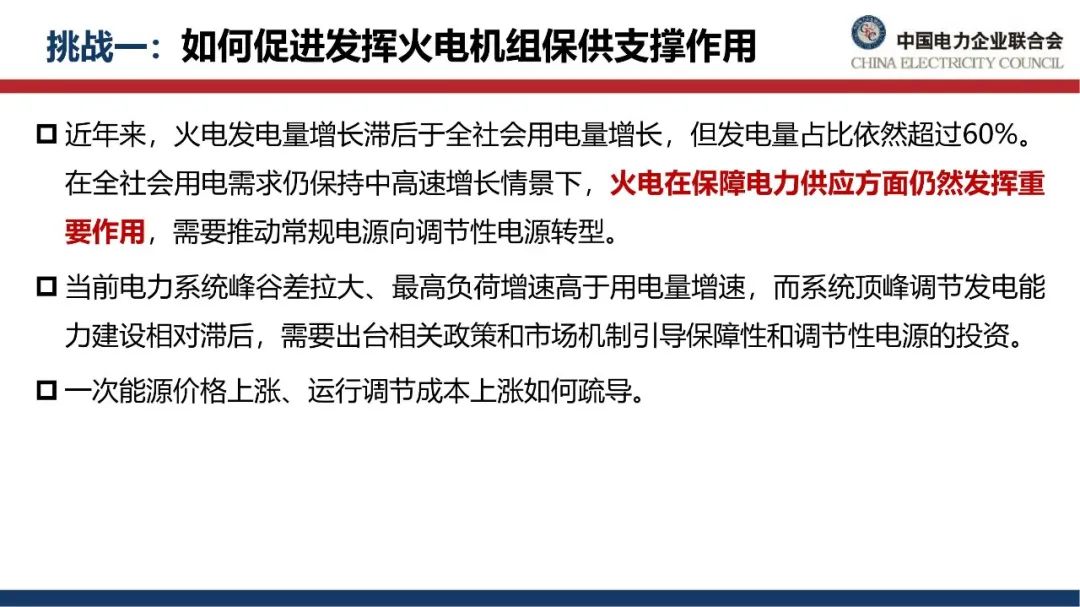 挑战一：如何促进发挥火电机组保供支撑作用

中国电力企业联合会
CHINA ELECTRICITY COUNCIL

☐ 近年来，火电发电量增长滞后于全社会用电量增长，但发电量占比依然超过60%。在全社会用电需求仍保持中高速增长情景下，火电在保障电力供应方面仍然发挥重要作用，需要推动常规电源向调节性电源转型。

☐ 当前电力系统峰谷差拉大、最高负荷增速高于用电量增速，而系统顶峰调节发电能力建设相对滞后，需要出台相关政策和市场机制引导保障性和调节性电源的投资。

☐ 一次能源价格上涨、运行调节成本上涨如何疏导。